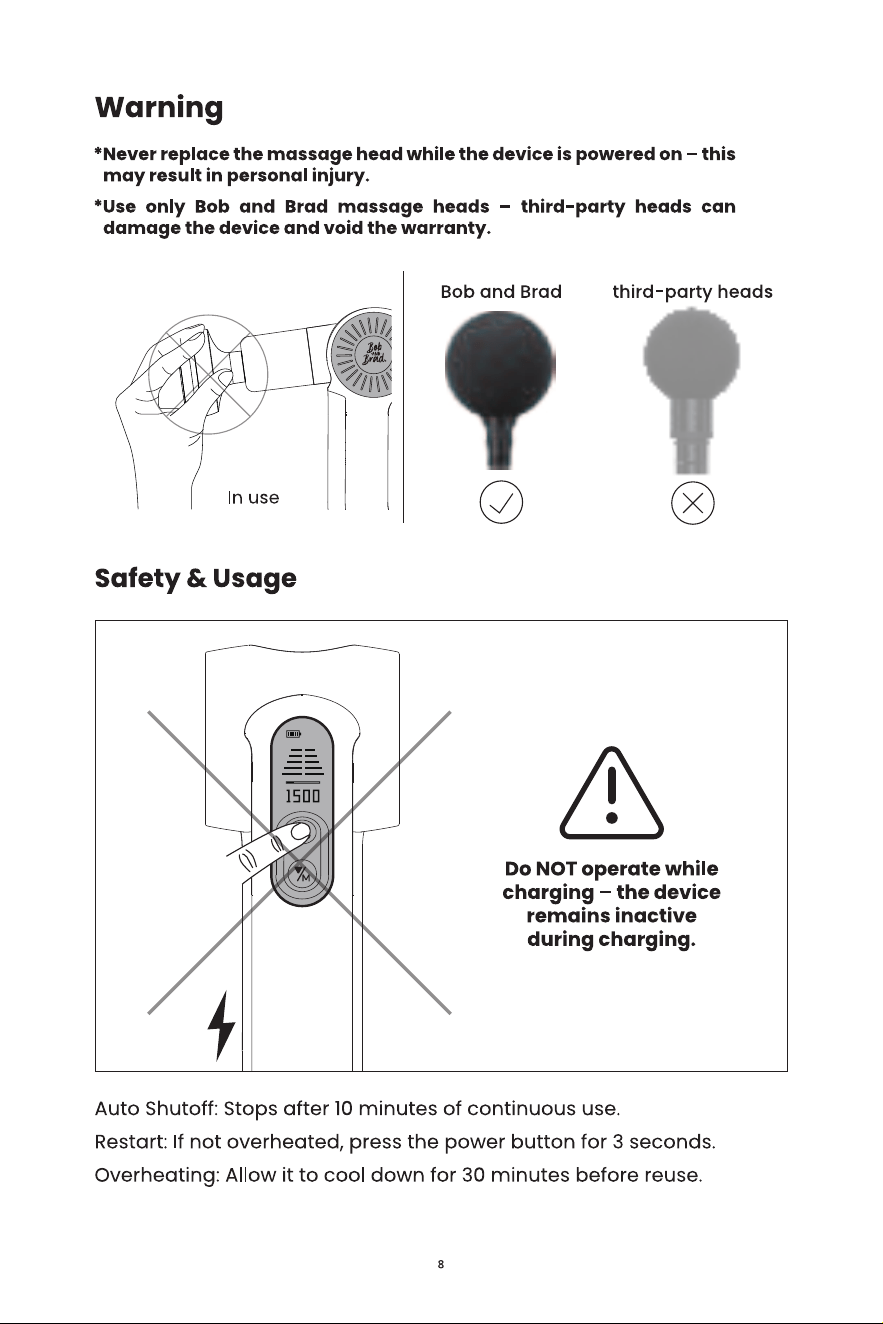 Warning

*Never replace the massage head while the device is powered on – this may result in personal injury.

*Use only Bob and Brad massage heads – third-party heads can damage the device and void the warranty.

Bob and Brad

In use

Bob and Brad

third-party heads

Safety & Usage

1500

M

Do NOT operate while charging – the device remains inactive during charging.

Auto Shutoff: Stops after 10 minutes of continuous use.

Restart: If not overheated, press the power button for 3 seconds.

Overheating: Allow it to cool down for 30 minutes before reuse.

8